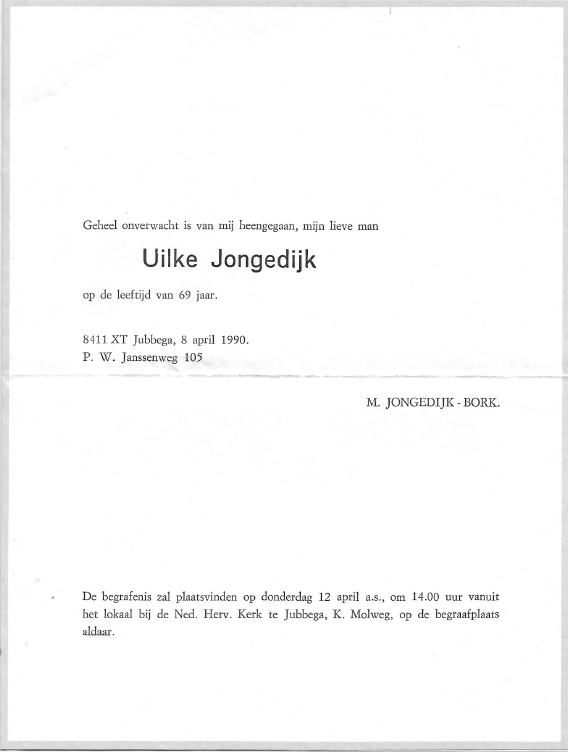 Geheel onverwacht is van mij heengegaan, mijn lieve man

Uilke Jongedijk

op de leeftijd van 69 jaar.

8411 XT Jubbega, 8 april 1990.
P. W. Janssenweg 105

M. JONGEDIJK - BORK.

De begrafenis zal plaatsvinden op donderdag 12 april a.s., om 14.00 uur vanuit het lokaal bij de Ned. Herv. Kerk te Jubbega, K. Molweg, op de begraafplaats aldaar.